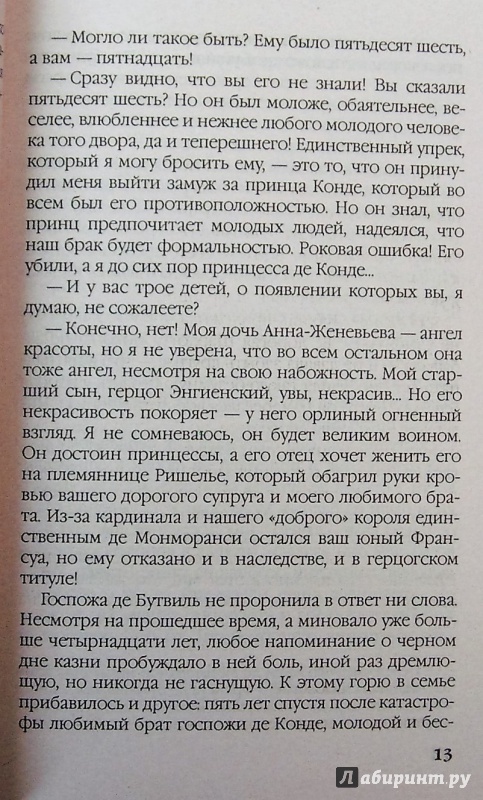 — Могло ли такое быть? Ему было пятьдесят шесть, а вам — пятнадцать!

— Сразу видно, что вы его не знали! Вы сказали пятьдесят шесть? Но он был моложе, обаятельнее, веселее, влюбленнее и нежнее любого молодого человека того двора, да и теперешнего! Единственный упрек, который я могу бросить ему, — это то, что он принудил меня выйти замуж за принца Конде, который во всем был его противоположностью. Но он знал, что принц предпочитает молодых людей, надеялся, что наш брак будет формальностью. Роковая ошибка! Его убили, а я до сих пор принцесса де Конде...

— И у вас трое детей, о появлении которых вы, я думаю, не сожалеете?

— Конечно, нет! Моя дочь Анна-Женевьева — ангел красоты, но я не уверена, что во всем остальном она тоже ангел, несмотря на свою набожность. Мой старший сын, герцог Энгиенский, увы, некрасив... Но его некрасивость покоряет — у него орлиный огненный взгляд. Я не сомневаюсь, он будет великим воином. Он достоин принцессы, а его отец хочет женить его на племяннице Ришелье, который обагрил руки кровью вашего дорогого супруга и моего любимого брата. Из-за кардинала и нашего «доброго» короля единственным де Монморанси остался ваш юный Франсуа, но ему отказано и в наследстве, и в герцогском титуле!

Госпожа де Бутвиль не проронила в ответ ни слова. Несмотря на прошедшее время, а миновало уже больше четырнадцати лет, любое напоминание о черном дне казни пробуждало в ней боль, иной раз дремлющую, но никогда не гаснущую. К этому горю в семье прибавилось и другое: пять лет спустя после катастрофы любимый брат госпожи де Конде, молодой и бес-

13

Лабиринт.ру